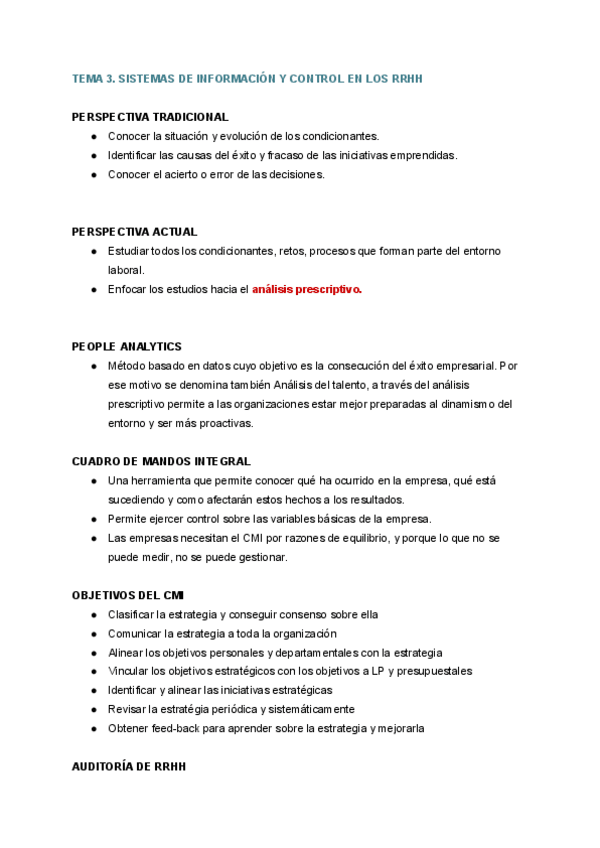 TEMA 3. SISTEMAS DE INFORMACIÓN Y CONTROL EN LOS RRHH

PERSPECTIVA TRADICIONAL
● Conocer la situación y evolución de los condicionantes.
● Identificar las causas del éxito y fracaso de las iniciativas emprendidas.
● Conocer el acierto o error de las decisiones.

PERSPECTIVA ACTUAL
● Estudiar todos los condicionantes, retos, procesos que forman parte del entorno laboral.
● Enfocar los estudios hacia el análisis prescriptivo.

PEOPLE ANALYTICS
● Método basado en datos cuyo objetivo es la consecución del éxito empresarial. Por ese motivo se denomina también Análisis del talento, a través del análisis prescriptivo permite a las organizaciones estar mejor preparadas al dinamismo del entorno y ser más proactivas.

CUADRO DE MANDOS INTEGRAL
● Una herramienta que permite conocer qué ha ocurrido en la empresa, qué está sucediendo y como afectarán estos hechos a los resultados.
● Permite ejercer control sobre las variables básicas de la empresa.
● Las empresas necesitan el CMI por razones de equilibrio, y porque lo que no se puede medir, no se puede gestionar.

OBJETIVOS DEL CMI
● Clasificar la estrategia y conseguir consenso sobre ella
● Comunicar la estrategia a toda la organización
● Alinear los objetivos personales y departamentales con la estrategia
● Vincular los objetivos estratégicos con los objetivos a LP y presupuestales
● Identificar y alinear las iniciativas estratégicas
● Revisar la estratégia periódica y sistemáticamente
● Obtener feed-back para aprender sobre la estrategia y mejorarla

AUDITORÍA DE RRHH